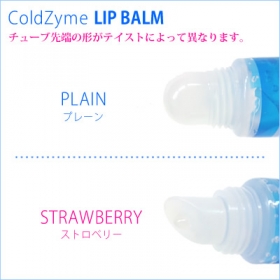 ColdZyme LIP BALM
チューブ先端の形がテイストによって異なります。

PLAIN
プレーン

STRAWBERRY
ストロベリー